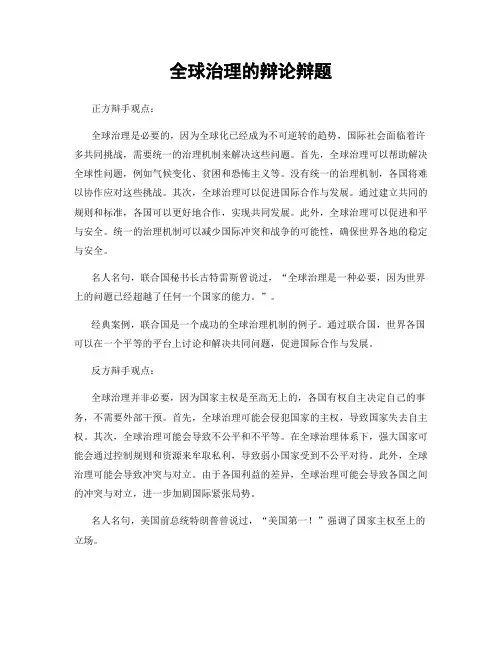 全球治理的辩论辩题

正方辩手观点：

全球治理是必要的，因为全球化已经成为不可逆转的趋势，国际社会面临着许多共同挑战，需要统一的治理机制来解决这些问题。首先，全球治理可以帮助解决全球性问题，例如气候变化、贫困和恐怖主义等。没有统一的治理机制，各国将难以协作应对这些挑战。其次，全球治理可以促进国际合作与发展。通过建立共同的规则和标准，各国可以更好地合作，实现共同发展。此外，全球治理可以促进和平与安全。统一的治理机制可以减少国际冲突和战争的可能性，确保世界各地的稳定与安全。

名人名句，联合国秘书长古特雷斯曾说过，“全球治理是一种必要，因为世界上的问题已经超越了任何一个国家的能力。”。

经典案例，联合国是一个成功的全球治理机制的例子。通过联合国，世界各国可以在一个平等的平台上讨论和解决共同问题，促进国际合作与发展。

反方辩手观点：

全球治理并非必要，因为国家主权是至高无上的，各国有权自主决定自己的事务，不需要外部干预。首先，全球治理可能会侵犯国家的主权，导致国家失去自主权。其次，全球治理可能会导致不公平和不平等。在全球治理体系下，强大国家可能会通过控制规则和资源来牟取私利，导致弱小国家受到不公平对待。此外，全球治理可能会导致冲突与对立。由于各国利益的差异，全球治理可能会导致各国之间的冲突与对立，进一步加剧国际紧张局势。

名人名句，美国前总统特朗普曾说过，“美国第一！”强调了国家主权至上的立场。